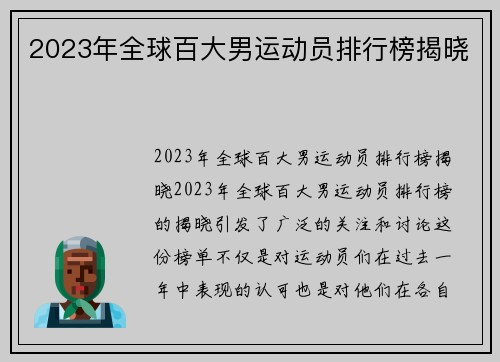 2023年全球百大男运动员排行榜揭晓

2023年全球百大男运动员排行榜揭晓2023年全球百大男运动员排行榜的揭晓引发了广泛的关注和讨论这份榜单不仅是对运动员们在过去一年中表现的认可也是对他们在各自